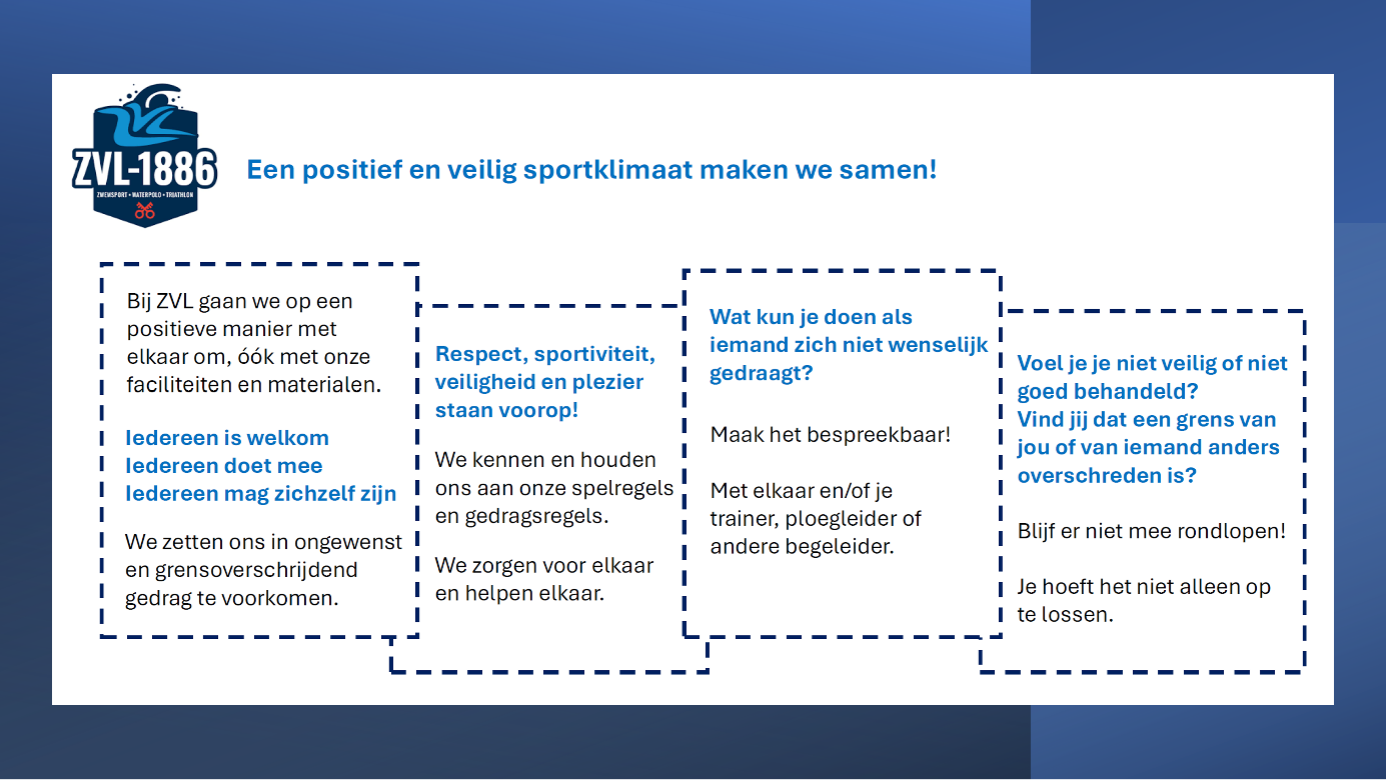 ZVL-1886
ZWEMSPORT • WATERPOLO • TRIATHLON

Een positief en veilig sportklimaat maken we samen!

Bij ZVL gaan we op een positieve manier met elkaar om, óók met onze faciliteiten en materialen.

Iedereen is welkom
Iedereen doet mee
Iedereen mag zichzelf zijn

We zetten ons in ongewenst en grensoverschrijdend gedrag te voorkomen.

Respect, sportiviteit, veiligheid en plezier staan voorop!

We kennen en houden ons aan onze spelregels en gedragsregels.

We zorgen voor elkaar en helpen elkaar.

Wat kun je doen als iemand zich niet wenselijk gedraagt?

Maak het bespreekbaar!

Met elkaar en/of je trainer, ploegleider of andere begeleider.

Voel je je niet veilig of niet goed behandeld?
Vind jij dat een grens van jou of van iemand anders overschreden is?

Blijf er niet mee rondlopen!

Je hoeft het niet alleen op te lossen.